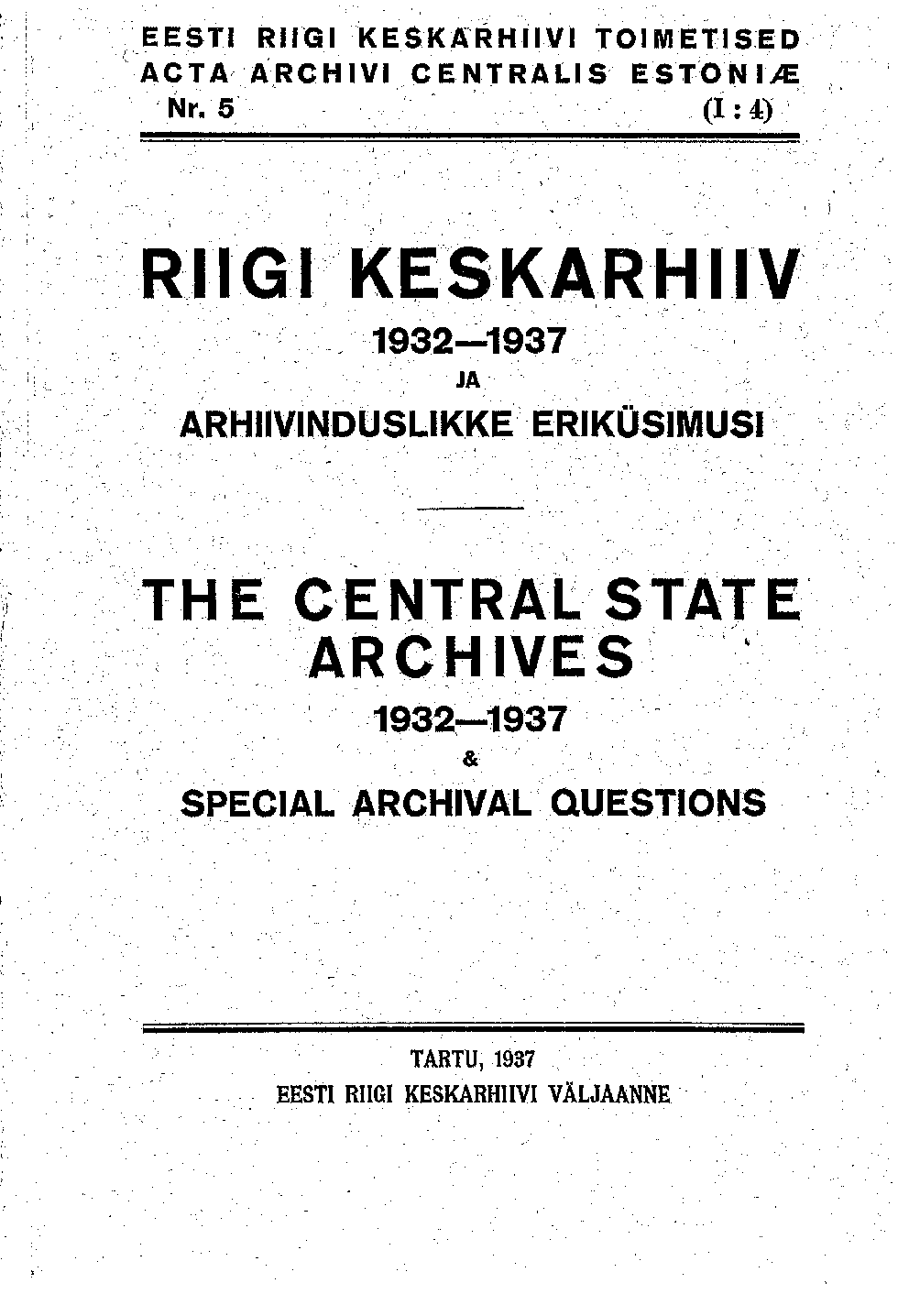 EESTI RIIGI KESKARHIIVI TOIMETISED
ACTA ARCHIVI CENTRALIS ESTONIÆ
Nr. 5 (I : 4)

RIIGI KESKARHIIV
1932—1937
JA
ARHIIVINDUSLIKKE ERIKÜSIMUSI

THE CENTRAL STATE ARCHIVES
1932—1937
&
SPECIAL ARCHIVAL QUESTIONS

TARTU, 1937
EESTI RIIGI KESKARHIIVI VÄLJAANNE